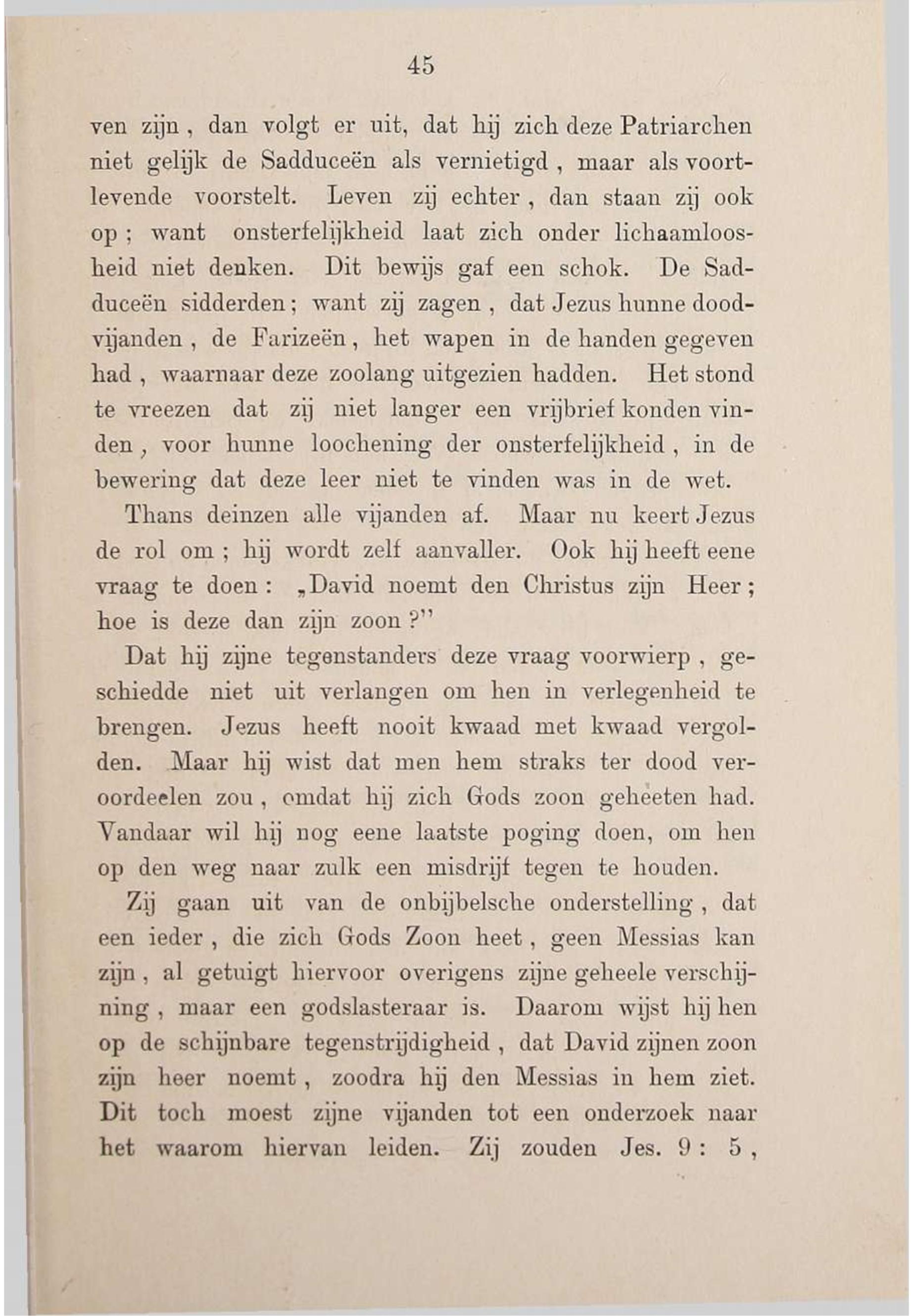 45

ven zijn, dan volgt er uit, dat hij zich deze Patriarchen niet gelijk de Sadduceën als vernietigd, maar als voortlevende voorstelt. Leven zij echter, dan staan zij ook op; want onsterfelijkheid laat zich onder lichaamloosheid niet denken. Dit bewijs gaf een schok. De Sadduceën sidderden; want zij zagen, dat Jezus hunne doodvijanden, de Farizeën, het wapen in de handen gegeven had, waarnaar deze zoolang uitgezien hadden. Het stond te vreezen dat zij niet langer een vrijbrief konden vinden, voor hunne loochening der onsterfelijkheid, in de bewering dat deze leer niet te vinden was in de wet.

Thans deinzen alle vijanden af. Maar nu keert Jezus de rol om; hij wordt zelf aanvaller. Ook hij heeft eene vraag te doen: „David noemt den Christus zijn Heer; hoe is deze dan zijn zoon?"

Dat hij zijne tegenstanders deze vraag voorwierp, geschiedde niet uit verlangen om hen in verlegenheid te brengen. Jezus heeft nooit kwaad met kwaad vergolden. Maar hij wist dat men hem straks ter dood veroordeelen zou, omdat hij zich Gods zoon geheeten had. Vandaar wil hij nog eene laatste poging doen, om hen op den weg naar zulk een misdrijf tegen te houden.

Zij gaan uit van de onbijbelsche onderstelling, dat een ieder, die zich Gods Zoon heet, geen Messias kan zijn, al getuigt hiervoor overigens zijne geheele verschijning, maar een godslasteraar is. Daarom wijst hij hen op de schijnbare tegenstrijdigheid, dat David zijnen zoon zijn heer noemt, zoodra hij den Messias in hem ziet. Dit toch moest zijne vijanden tot een onderzoek naar het waarom hiervan leiden. Zij zouden Jes. 9: 5,